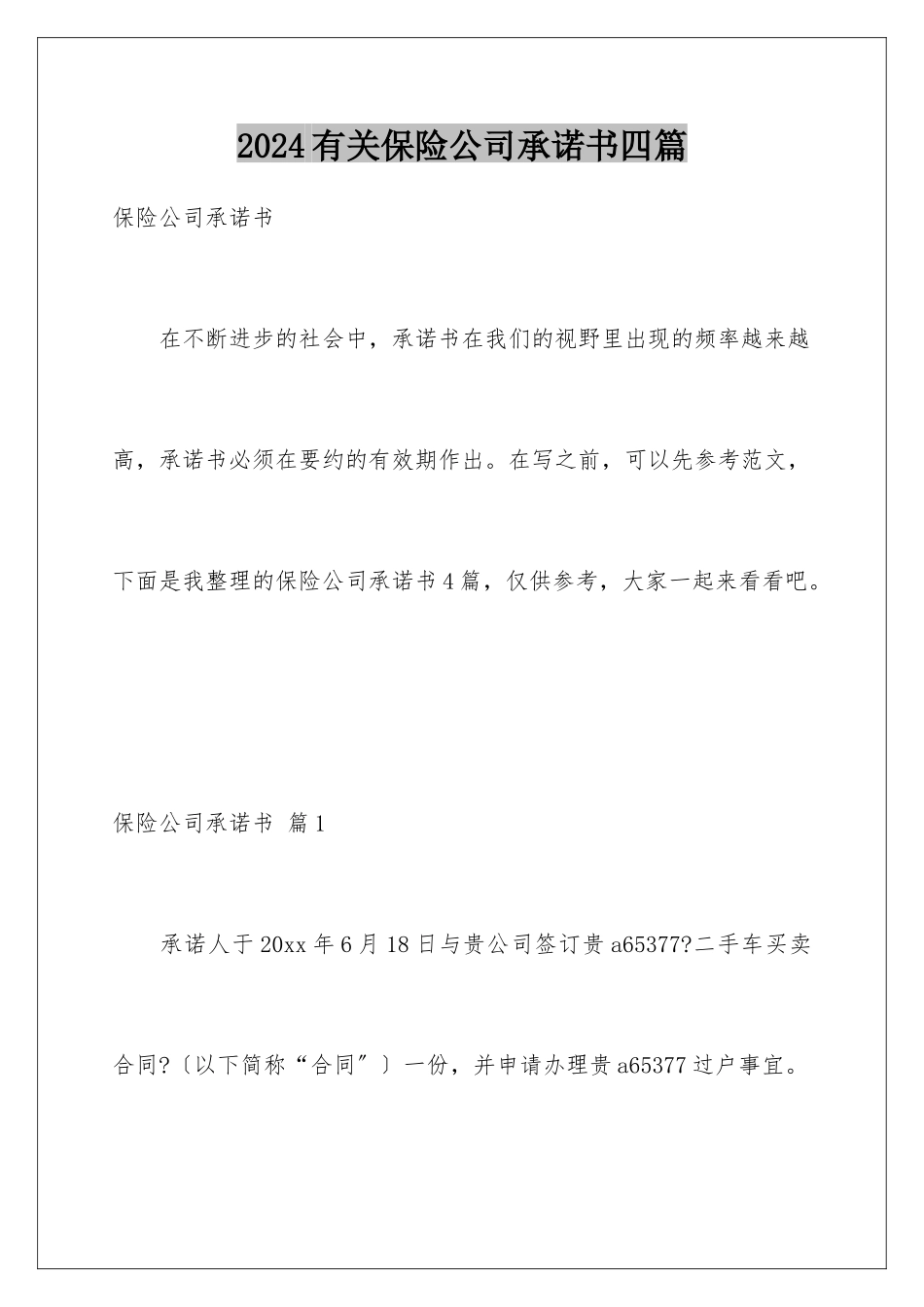 2024有关保险公司承诺书四篇

保险公司承诺书

在不断进步的社会中，承诺书在我们的视野里出现的频率越来越高，承诺书必须在要约的有效期作出。在写之前，可以先参考范文，下面是我整理的保险公司承诺书4篇，仅供参考，大家一起来看看吧。

保险公司承诺书 篇1

承诺人于20xx年6月18日与贵公司签订贵a65377?二手车买卖合同?〔以下简称“合同〞〕一份，并申请办理贵a65377过户事宜。